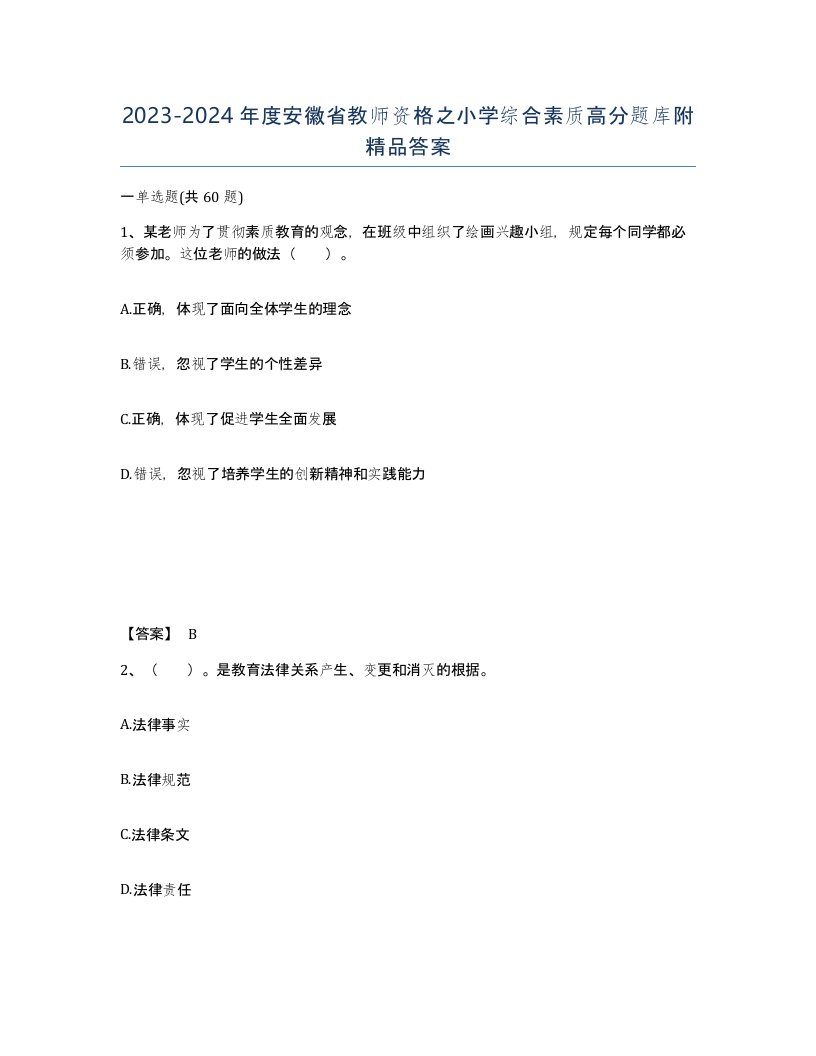 2023-2024年度安徽省教师资格之小学综合素质高分题库附精品答案

一单选题(共60题)

1、某老师为了贯彻素质教育的观念，在班级中组织了绘画兴趣小组，规定每个同学都必须参加。这位老师的做法（　　）。

A.正确，体现了面向全体学生的理念

B.错误，忽视了学生的个性差异

C.正确，体现了促进学生全面发展

D.错误，忽视了培养学生的创新精神和实践能力

【答案】 B

2、（　　）。是教育法律关系产生、变更和消灭的根据。

A.法律事实

B.法律规范

C.法律条文

D.法律责任